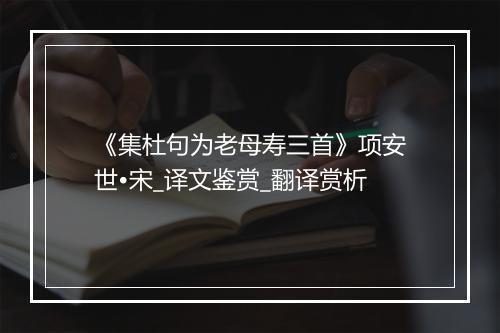 《集杜句为老母寿三首》项安世•宋_译文鉴赏_翻译赏析